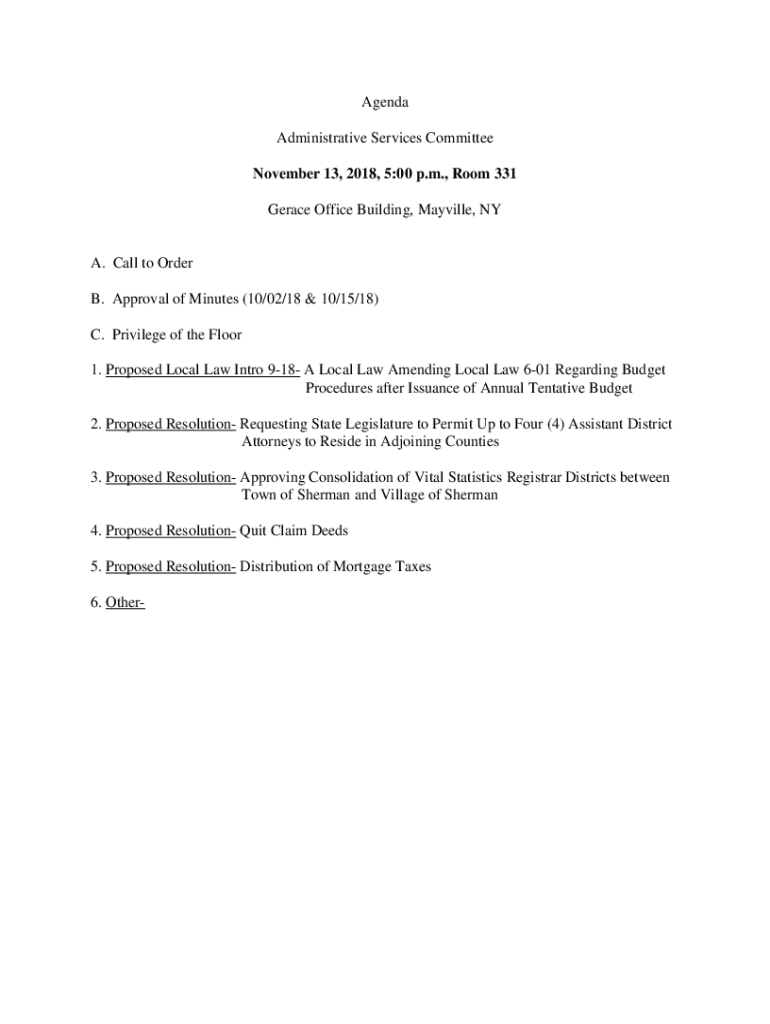 Agenda

Administrative Services Committee

November 13, 2018, 5:00 p.m., Room 331

Gerace Office Building, Mayville, NY

A. Call to Order

B. Approval of Minutes (10/02/18 & 10/15/18)

C. Privilege of the Floor

1. Proposed Local Law Intro 9-18- A Local Law Amending Local Law 6-01 Regarding Budget Procedures after Issuance of Annual Tentative Budget

2. Proposed Resolution- Requesting State Legislature to Permit Up to Four (4) Assistant District Attorneys to Reside in Adjoining Counties

3. Proposed Resolution- Approving Consolidation of Vital Statistics Registrar Districts between Town of Sherman and Village of Sherman

4. Proposed Resolution- Quit Claim Deeds

5. Proposed Resolution- Distribution of Mortgage Taxes

6. Other-